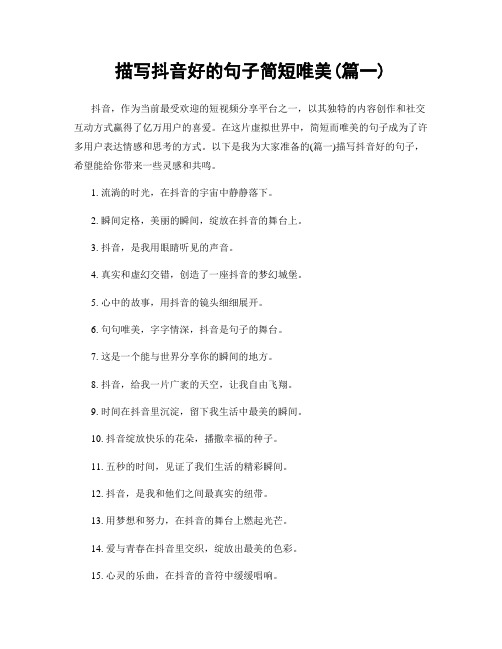 描写抖音好的句子简短唯美(篇一)

抖音，作为当前最受欢迎的短视频分享平台之一，以其独特的内容创作和社交互动方式赢得了亿万用户的喜爱。在这片虚拟世界中，简短而唯美的句子成为了许多用户表达情感和思考的方式。以下是我为大家准备的(篇一)描写抖音好的句子，希望能给你带来一些灵感和共鸣。

1. 流淌的时光，在抖音的宇宙中静静落下。

2. 瞬间定格，美丽的瞬间，绽放在抖音的舞台上。

3. 抖音，是我用眼睛听见的声音。

4. 真实和虚幻交错，创造了一座抖音的梦幻城堡。

5. 心中的故事，用抖音的镜头细细展开。

6. 句句唯美，字字情深，抖音是句子的舞台。

7. 这是一个能与世界分享你的瞬间的地方。

8. 抖音，给我一片广袤的天空，让我自由飞翔。

9. 时间在抖音里沉淀，留下我生活中最美的瞬间。

10. 抖音绽放快乐的花朵，播撒幸福的种子。

11. 五秒的时间，见证了我们生活的精彩瞬间。

12. 抖音，是我和他们之间最真实的纽带。

13. 用梦想和努力，在抖音的舞台上燃起光芒。

14. 爱与青春在抖音里交织，绽放出最美的色彩。

15. 心灵的乐曲，在抖音的音符中缓缓唱响。